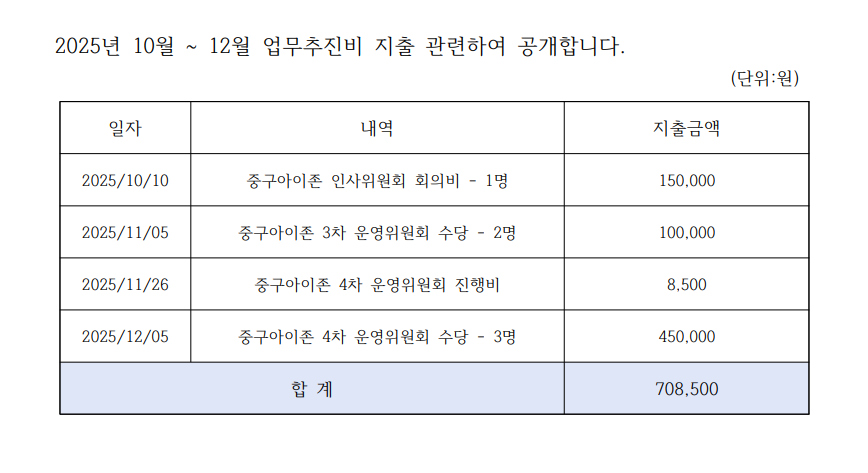 2025년 10월 ~ 12월 업무추진비 지출 관련하여 공개합니다.

(단위:원)

| 일자 | 내역 | 지출금액 |
|---|---|---|
| 2025/10/10 | 중구아이존 인사위원회 회의비 - 1명 | 150,000 |
| 2025/11/05 | 중구아이존 3차 운영위원회 수당 - 2명 | 100,000 |
| 2025/11/26 | 중구아이존 4차 운영위원회 진행비 | 8,500 |
| 2025/12/05 | 중구아이존 4차 운영위원회 수당 - 3명 | 450,000 |
| 합 계 | | 708,500 |